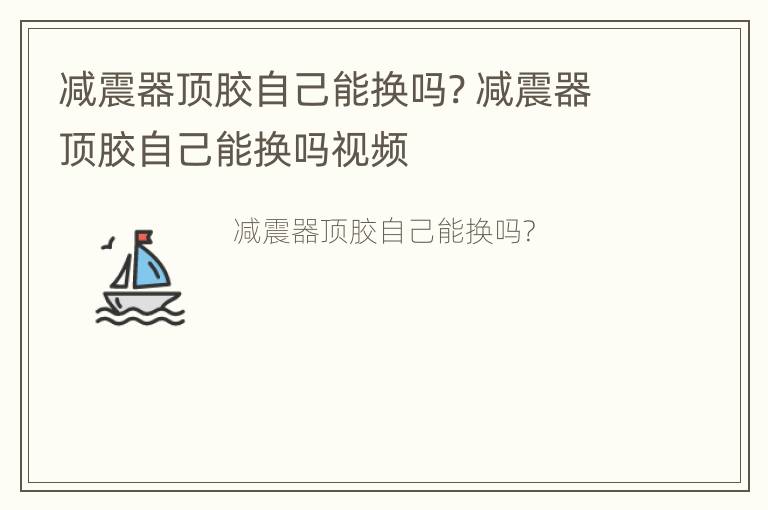 减震器顶胶自己能换吗? 减震器顶胶自己能换吗视频

减震器顶胶自己能换吗?